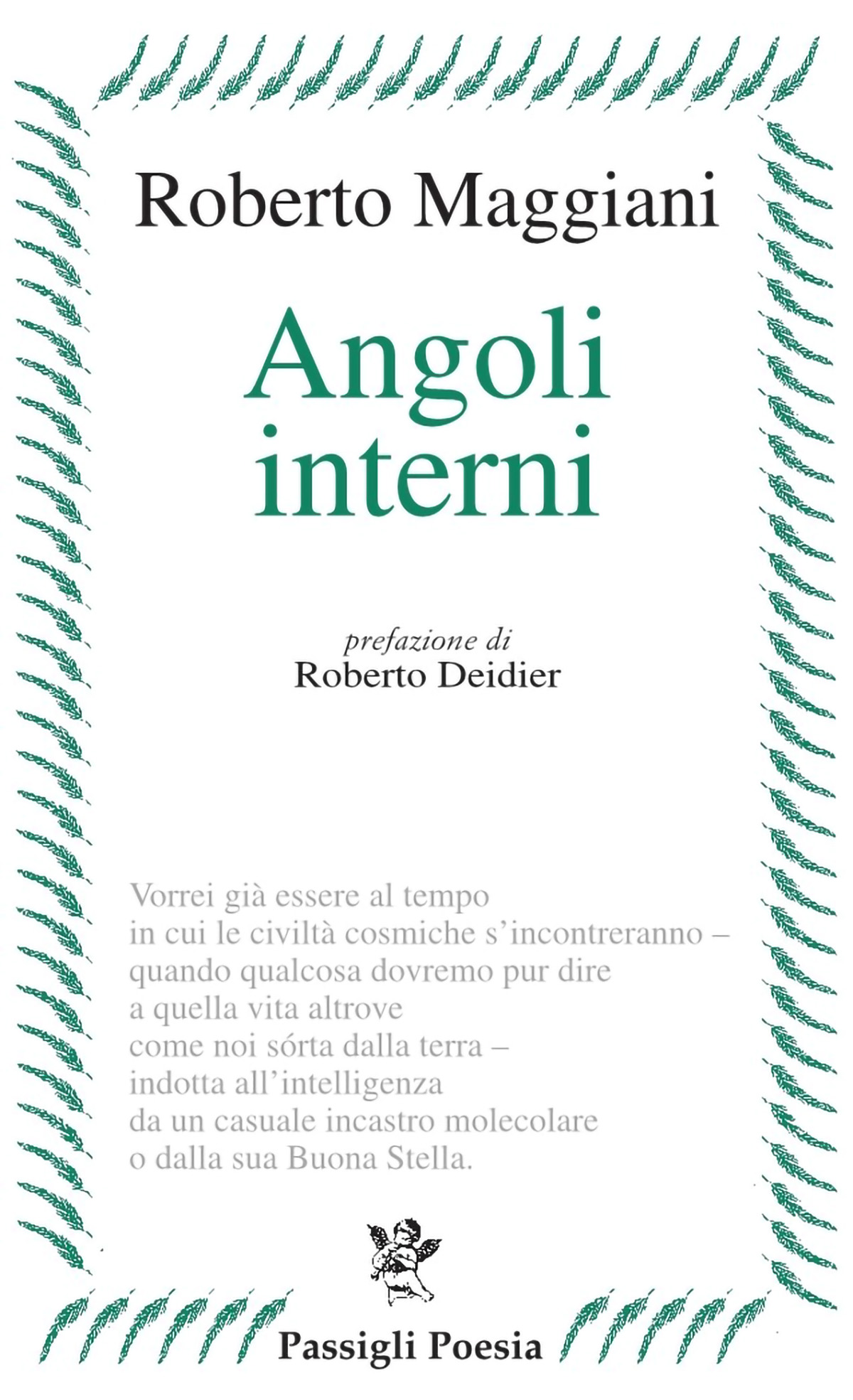 Roberto Maggiani

Angoli interni

prefazione di
Roberto Deidier

Vorrei già essere al tempo
in cui le civiltà cosmiche s'incontreranno –
quando qualcosa dovremo pur dire
a quella vita altrove
come noi sórta dalla terra –
indotta all'intelligenza
da un casuale incastro molecolare
o dalla sua Buona Stella.

Passigli Poesia